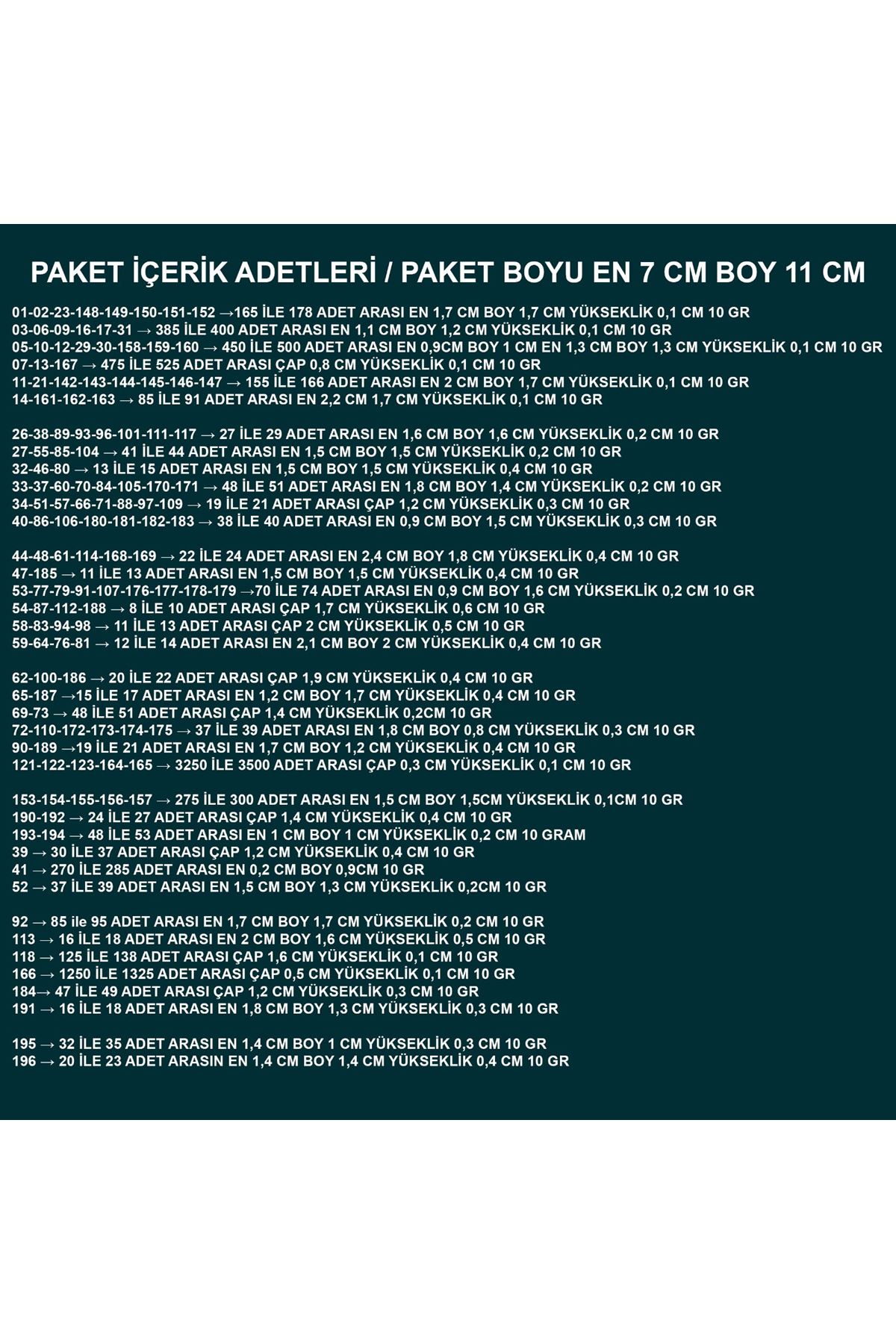 PAKET İÇERİK ADETLERİ / PAKET BOYU EN 7 CM BOY 11 CM

01-02-23-148-149-150-151-152 →165 İLE 178 ADET ARASI EN 1,7 CM BOY 1,7 CM YÜKSEKLİK 0,1 CM 10 GR
03-06-09-16-17-31 → 385 İLE 400 ADET ARASI EN 1,1 CM BOY 1,2 CM YÜKSEKLİK 0,1 CM 10 GR
05-10-12-29-30-158-159-160 → 450 İLE 500 ADET ARASI EN 0,9CM BOY 1 CM EN 1,3 CM BOY 1,3 CM YÜKSEKLİK 0,1 CM 10 GR
07-13-167 → 475 İLE 525 ADET ARASI ÇAP 0,8 CM YÜKSEKLİK 0,1 CM 10 GR
11-21-142-143-144-145-146-147 → 155 İLE 166 ADET ARASI EN 2 CM BOY 1,7 CM YÜKSEKLİK 0,1 CM 10 GR
14-161-162-163 → 85 İLE 91 ADET ARASI EN 2,2 CM 1,7 CM YÜKSEKLİK 0,1 CM 10 GR

26-38-89-93-96-101-111-117 → 27 İLE 29 ADET ARASI EN 1,6 CM BOY 1,6 CM YÜKSEKLİK 0,2 CM 10 GR
27-55-85-104 → 41 İLE 44 ADET ARASI EN 1,5 CM BOY 1,5 CM YÜKSEKLİK 0,2 CM 10 GR
32-46-80 → 13 İLE 15 ADET ARASI EN 1,5 CM BOY 1,5 CM YÜKSEKLİK 0,4 CM 10 GR
33-37-60-70-84-105-170-171 → 48 İLE 51 ADET ARASI EN 1,8 CM BOY 1,4 CM YÜKSEKLİK 0,2 CM 10 GR
34-51-57-66-71-88-97-109 → 19 İLE 21 ADET ARASI ÇAP 1,2 CM YÜKSEKLİK 0,3 CM 10 GR
40-86-106-180-181-182-183 → 38 İLE 40 ADET ARASI EN 0,9 CM BOY 1,5 CM YÜKSEKLİK 0,3 CM 10 GR

44-48-61-114-168-169 → 22 İLE 24 ADET ARASI EN 2,4 CM BOY 1,8 CM YÜKSEKLİK 0,4 CM 10 GR
47-185 → 11 İLE 13 ADET ARASI EN 1,5 CM BOY 1,5 CM YÜKSEKLİK 0,4 CM 10 GR
53-77-79-91-107-176-177-178-179 →70 İLE 74 ADET ARASI EN 0,9 CM BOY 1,6 CM YÜKSEKLİK 0,2 CM 10 GR
54-87-112-188 → 8 İLE 10 ADET ARASI ÇAP 1,7 CM YÜKSEKLİK 0,6 CM 10 GR
58-83-94-98 → 11 İLE 13 ADET ARASI ÇAP 2 CM YÜKSEKLİK 0,5 CM 10 GR
59-64-76-81 → 12 İLE 14 ADET ARASI EN 2,1 CM BOY 2 CM YÜKSEKLİK 0,4 CM 10 GR

62-100-186 → 20 İLE 22 ADET ARASI ÇAP 1,9 CM YÜKSEKLİK 0,4 CM 10 GR
65-187 →15 İLE 17 ADET ARASI EN 1,2 CM BOY 1,7 CM YÜKSEKLİK 0,4 CM 10 GR
69-73 → 48 İLE 51 ADET ARASI ÇAP 1,4 CM YÜKSEKLİK 0,2CM 10 GR
72-110-172-173-174-175 → 37 İLE 39 ADET ARASI EN 1,8 CM BOY 0,8 CM YÜKSEKLİK 0,3 CM 10 GR
90-189 →19 İLE 21 ADET ARASI EN 1,7 CM BOY 1,2 CM YÜKSEKLİK 0,4 CM 10 GR
121-122-123-164-165 → 3250 İLE 3500 ADET ARASI ÇAP 0,3 CM YÜKSEKLİK 0,1 CM 10 GR

153-154-155-156-157 → 275 İLE 300 ADET ARASI EN 1,5 CM BOY 1,5CM YÜKSEKLİK 0,1CM 10 GR
190-192 → 24 İLE 27 ADET ARASI ÇAP 1,4 CM YÜKSEKLİK 0,4 CM 10 GR
193-194 → 48 İLE 53 ADET ARASI EN 1 CM BOY 1 CM YÜKSEKLİK 0,2 CM 10 GRAM
39 → 30 İLE 37 ADET ARASI ÇAP 1,2 CM YÜKSEKLİK 0,4 CM 10 GR
41 → 270 İLE 285 ADET ARASI EN 0,2 CM BOY 0,9CM 10 GR
52 → 37 İLE 39 ADET ARASI EN 1,5 CM BOY 1,3 CM YÜKSEKLİK 0,2CM 10 GR

92 → 85 ile 95 ADET ARASI EN 1,7 CM BOY 1,7 CM YÜKSEKLİK 0,2 CM 10 GR
113 → 16 İLE 18 ADET ARASI EN 2 CM BOY 1,6 CM YÜKSEKLİK 0,5 CM 10 GR
118 → 125 İLE 138 ADET ARASI ÇAP 1,6 CM YÜKSEKLİK 0,1 CM 10 GR
166 → 1250 İLE 1325 ADET ARASI ÇAP 0,5 CM YÜKSEKLİK 0,1 CM 10 GR
184→ 47 İLE 49 ADET ARASI ÇAP 1,2 CM YÜKSEKLİK 0,3 CM 10 GR
191 → 16 İLE 18 ADET ARASI EN 1,8 CM BOY 1,3 CM YÜKSEKLİK 0,3 CM 10 GR

195 → 32 İLE 35 ADET ARASI EN 1,4 CM BOY 1 CM YÜKSEKLİK 0,3 CM 10 GR
196 → 20 İLE 23 ADET ARASIN EN 1,4 CM BOY 1,4 CM YÜKSEKLİK 0,4 CM 10 GR